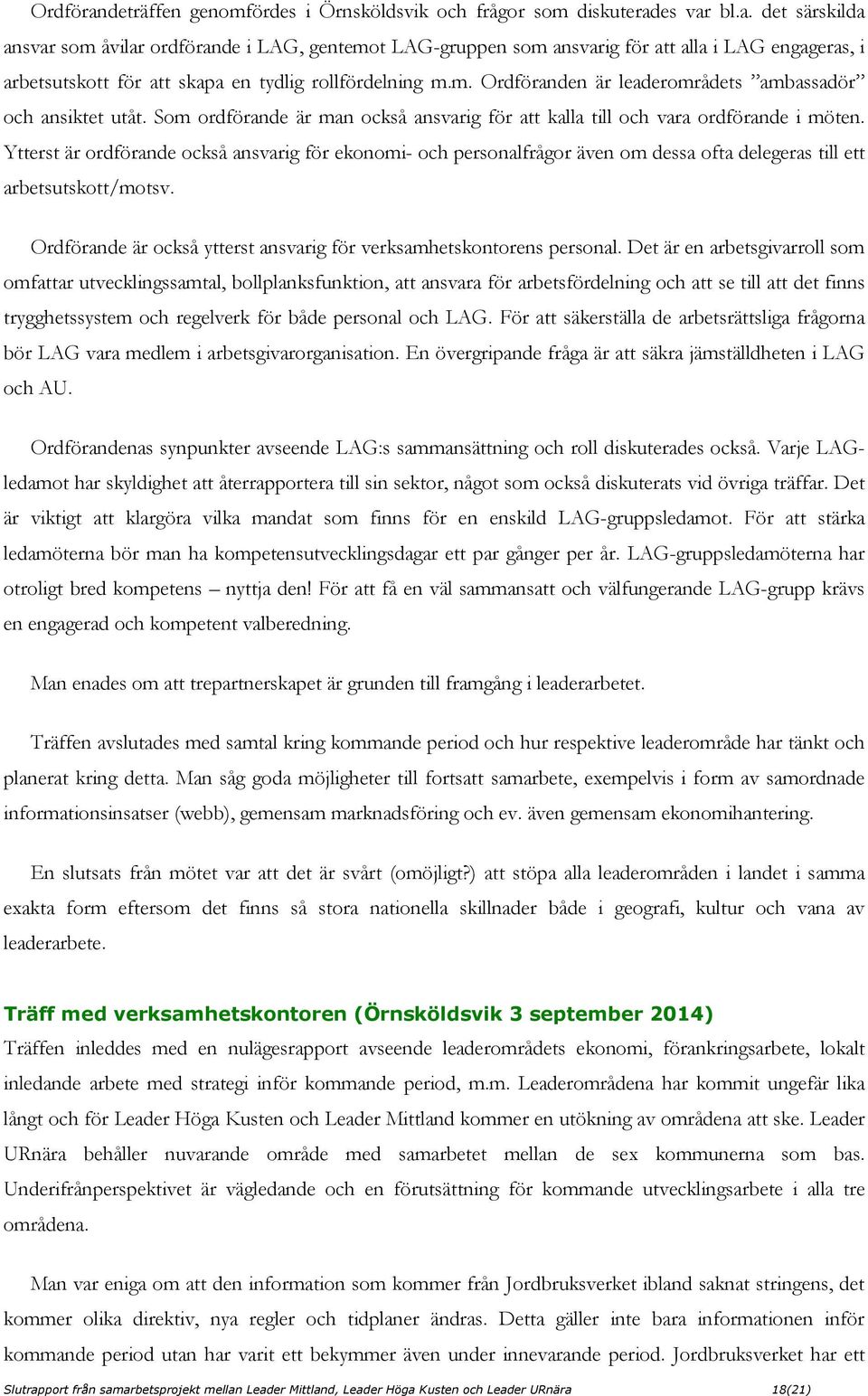 Ordförandeträffen genomfördes i Örnsköldsvik och frågor som diskuterades var bl.a. det särskilda ansvar som åvilar ordförande i LAG, gentemot LAG-gruppen som ansvarig för att alla i LAG engageras, i arbetsutskott för att skapa en tydlig rollfördelning m.m. Ordföranden är leaderområdets ”ambassadör” och ansiktet utåt. Som ordförande är man också ansvarig för att kalla till och vara ordförande i möten. Ytterst är ordförande också ansvarig för ekonomi- och personalfrågor även om dessa ofta delegeras till ett arbetsutskott/motsv.

Ordförande är också ytterst ansvarig för verksamhetskontorens personal. Det är en arbetsgivarroll som omfattar utvecklingssamtal, bollplanksfunktion, att ansvara för arbetsfördelning och att se till att det finns trygghetssystem och regelverk för både personal och LAG. För att säkerställa de arbetsrättsliga frågorna bör LAG vara medlem i arbetsgivarorganisation. En övergripande fråga är att säkra jämställdheten i LAG och AU.

Ordförandenas synpunkter avseende LAG:s sammansättning och roll diskuterades också. Varje LAG-ledamot har skyldighet att återrapportera till sin sektor, något som också diskuterats vid övriga träffar. Det är viktigt att klargöra vilka mandat som finns för en enskild LAG-gruppsledamot. För att stärka ledamöterna bör man ha kompetensutvecklingsdagar ett par gånger per år. LAG-gruppsledamöterna har otroligt bred kompetens – nyttja den! För att få en väl sammansatt och välfungerande LAG-grupp krävs en engagerad och kompetent valberedning.

Man enades om att trepartnerskapet är grunden till framgång i leaderarbetet.

Träffen avslutades med samtal kring kommande period och hur respektive leaderområde har tänkt och planerat kring detta. Man såg goda möjligheter till fortsatt samarbete, exempelvis i form av samordnade informationsinsatser (webb), gemensam marknadsföring och ev. även gemensam ekonomihantering.

En slutsats från mötet var att det är svårt (omöjligt?) att stöpa alla leaderområden i landet i samma exakta form eftersom det finns så stora nationella skillnader både i geografi, kultur och vana av leaderarbete.

Träff med verksamhetskontoren (Örnsköldsvik 3 september 2014)
Träffen inleddes med en nulägesrapport avseende leaderområdets ekonomi, förankringsarbete, lokalt inledande arbete med strategi inför kommande period, m.m. Leaderområdena har kommit ungefär lika långt och för Leader Höga Kusten och Leader Mittland kommer en utökning av områdena att ske. Leader URnära behåller nuvarande område med samarbetet mellan de sex kommunerna som bas. Underifrånperspektivet är vägledande och en förutsättning för kommande utvecklingsarbete i alla tre områdena.

Man var eniga om att den information som kommer från Jordbruksverket ibland saknat stringens, det kommer olika direktiv, nya regler och tidplaner ändras. Detta gäller inte bara informationen inför kommande period utan har varit ett bekymmer även under innevarande period. Jordbruksverket har ett

Slutrapport från samarbetsprojekt mellan Leader Mittland, Leader Höga Kusten och Leader URnära 18(21)